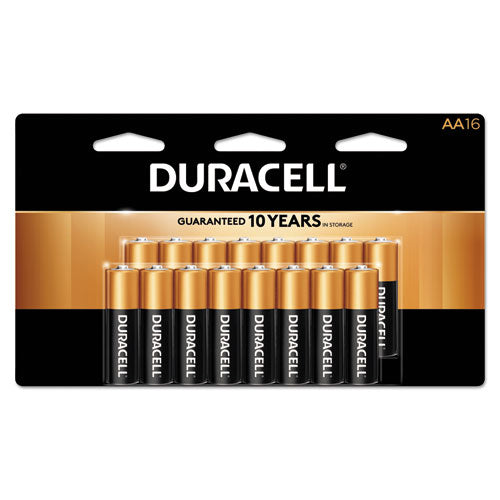 AA16

DURACELL®

GUARANTEED 10 YEARS IN STORAGE

DURACELL DURACELL DURACELL DURACELL DURACELL DURACELL DURACELL DURACELL DURACELL